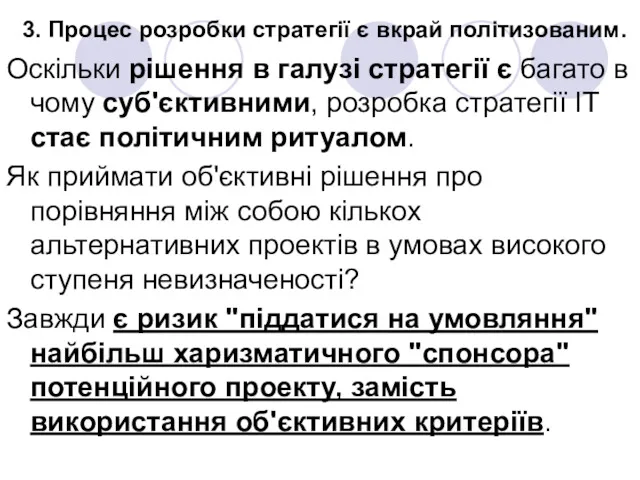 3. Процес розробки стратегії є вкрай політизованим.

Оскільки рішення в галузі стратегії є багато в чому суб'єктивними, розробка стратегії ІТ стає політичним ритуалом.

Як приймати об'єктивні рішення про порівняння між собою кількох альтернативних проектів в умовах високого ступеня невизначеності?

Завжди є ризик "піддатися на умовляння" найбільш харизматичного "спонсора" потенційного проекту, замість використання об'єктивних критеріїв.